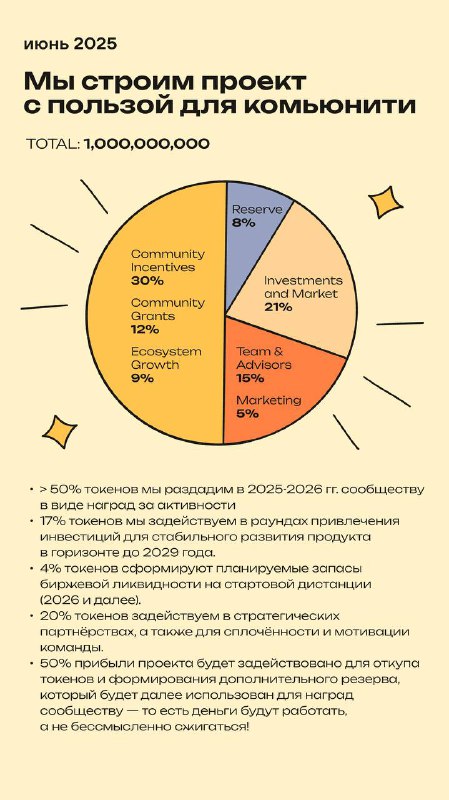 июнь 2025

Мы строим проект с пользой для комьюнити

TOTAL: 1,000,000,000

Reserve
8%

Investments and Market
21%

Team & Advisors
15%

Marketing
5%

Community Incentives
30%

Community Grants
12%

Ecosystem Growth
9%

• > 50% токенов мы раздадим в 2025-2026 гг. сообществу в виде наград за активности
• 17% токенов мы задействуем в раундах привлечения инвестиций для стабильного развития продукта в горизонте до 2029 года.
• 4% токенов сформируют планируемые запасы биржевой ликвидности на стартовой дистанции (2026 и далее).
• 20% токенов задействуем в стратегических партнёрствах, а также для сплочённости и мотивации команды.
• 50% прибыли проекта будет задействовано для откупа токенов и формирования дополнительного резерва, который будет далее использован для наград сообществу — то есть деньги будут работать, а не бессмысленно сжигаться!